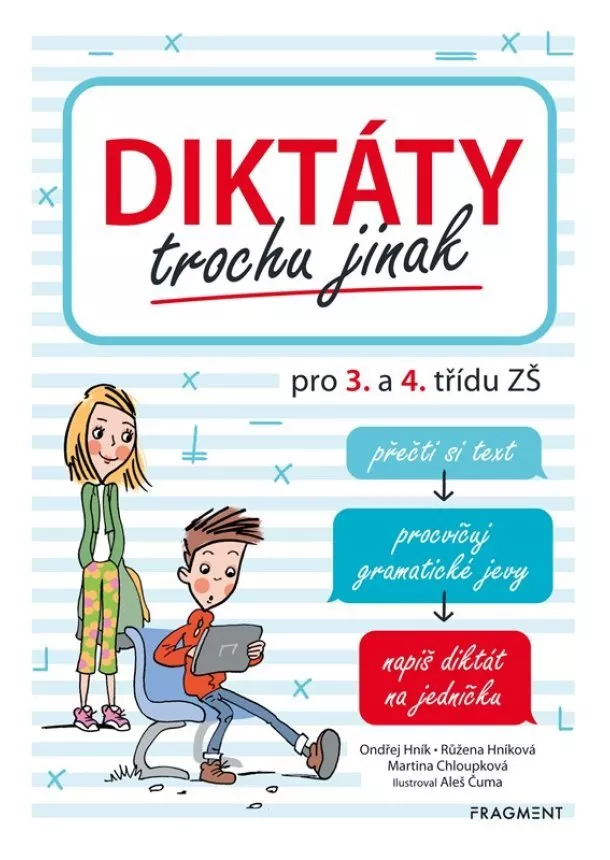 DIKTÁTY
trochu jinak

pro 3. a 4. třídu ZŠ

přečti si text

procvičuj gramatické jevy

napiš diktát na jedničku

Ondřej Hník • Růžena Hníková
Martina Chloupková
Ilustroval Aleš Čuma

FRAGMENT